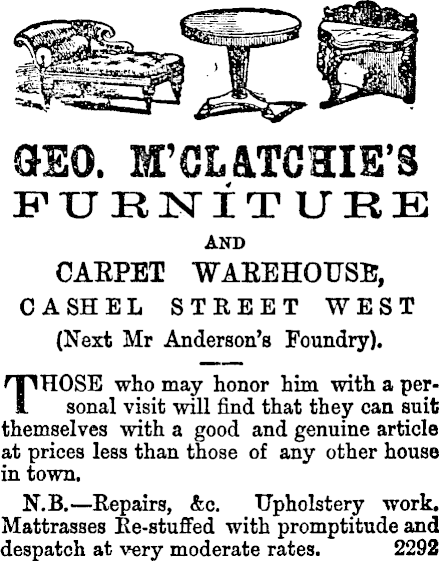 GEO. M'CLATCHIE'S
FURNITURE
AND
CARPET WAREHOUSE,
CASHEL STREET WEST
(Next Mr Anderson's Foundry).

THOSE who may honor him with a personal visit will find that they can suit themselves with a good and genuine article at prices less than those of any other house in town.

N.B.—Repairs, &c. Upholstery work. Mattrasses Re-stuffed with promptitude and despatch at very moderate rates. 2292